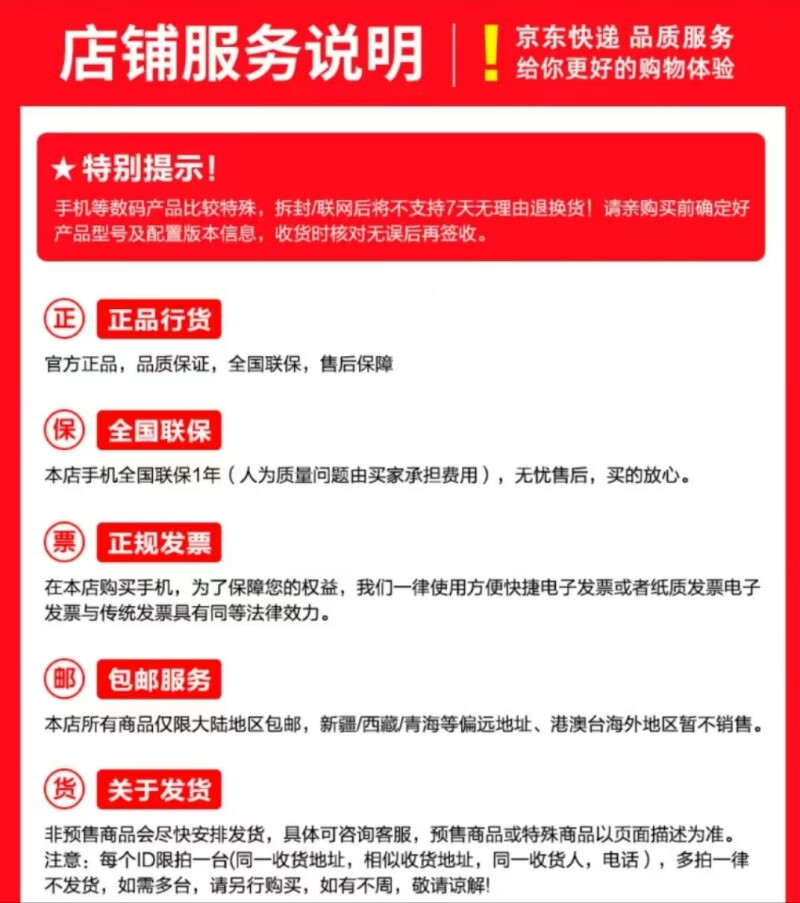 店铺服务说明

!

京东快递 品质服务
给你更好的购物体验

★ 特别提示!
手机等数码产品比较特殊，拆封/联网后将不支持7天无理由退换货！请亲购买前确定好产品型号及配置版本信息，收货时核对无误后再签收。

正 正品行货
官方正品，品质保证，全国联保，售后保障

保 全国联保
本店手机全国联保1年（人为质量问题由买家承担费用），无忧售后，买的放心。

票 正规发票
在本店购买手机，为了保障您的权益，我们一律使用方便快捷电子发票或者纸质发票电子发票与传统发票具有同等法律效力。

邮 包邮服务
本店所有商品仅限大陆地区包邮，新疆/西藏/青海等偏远地址、港澳台海外地区暂不销售。

货 关于发货
非预售商品会尽快安排发货，具体可咨询客服，预售商品或特殊商品以页面描述为准。
注意：每个ID限拍一台(同一收货地址，相似收货地址，同一收货人，电话），多拍一律不发货，如需多台，请另行购买，如有不周，敬请谅解!